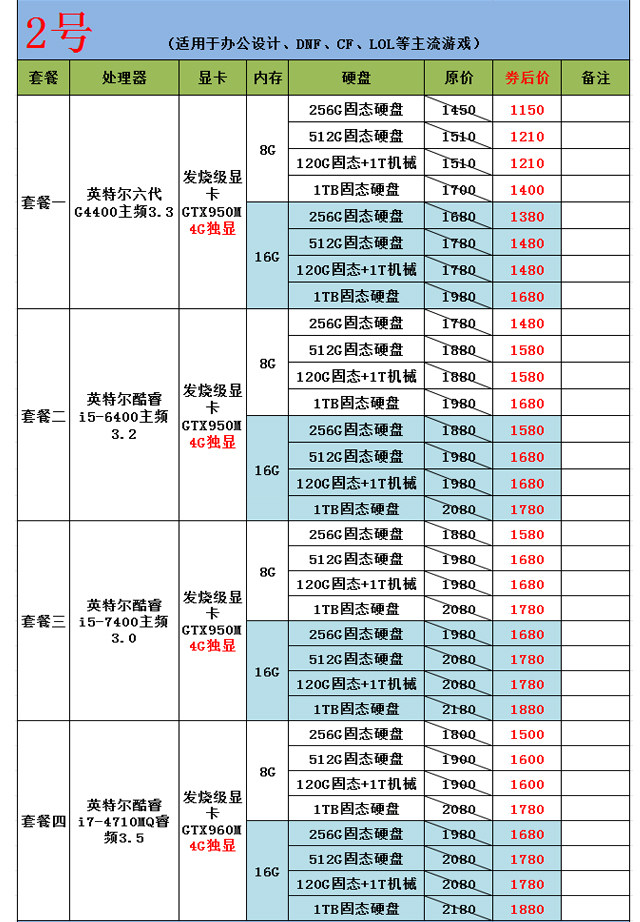 2号 （适用于办公设计、DNF、CF、LOL等主流游戏）

| 套餐 | 处理器 | 显卡 | 内存 | 硬盘 | 原价 | 券后价 | 备注 |
|---|---|---|---|---|---|---|---|
| 套餐一 | 英特尔六代 G4400主频3.3 | 发烧级显卡 GTX950M 4G独显 | 8G | 256G固态硬盘 | 1450 | 1150 | |
| | | | | 512G固态硬盘 | 1510 | 1210 | |
| | | | | 120G固态+1T机械 | 1510 | 1210 | |
| | | | | 1TB固态硬盘 | 1700 | 1400 | |
| | | | 16G | 256G固态硬盘 | 1680 | 1380 | |
| | | | | 512G固态硬盘 | 1780 | 1480 | |
| | | | | 120G固态+1T机械 | 1780 | 1480 | |
| | | | | 1TB固态硬盘 | 1980 | 1680 | |
| 套餐二 | 英特尔酷睿 i5-6400主频 3.2 | 发烧级显卡 GTX950M 4G独显 | 8G | 256G固态硬盘 | 1780 | 1480 | |
| | | | | 512G固态硬盘 | 1880 | 1580 | |
| | | | | 120G固态+1T机械 | 1880 | 1580 | |
| | | | | 1TB固态硬盘 | 1980 | 1680 | |
| | | | 16G | 256G固态硬盘 | 1880 | 1580 | |
| | | | | 512G固态硬盘 | 1980 | 1680 | |
| | | | | 120G固态+1T机械 | 1980 | 1680 | |
| | | | | 1TB固态硬盘 | 2080 | 1780 | |
| 套餐三 | 英特尔酷睿 i5-7400主频 3.0 | 发烧级显卡 GTX950M 4G独显 | 8G | 256G固态硬盘 | 1880 | 1580 | |
| | | | | 512G固态硬盘 | 1980 | 1680 | |
| | | | | 120G固态+1T机械 | 1980 | 1680 | |
| | | | | 1TB固态硬盘 | 2080 | 1780 | |
| | | | 16G | 256G固态硬盘 | 1980 | 1680 | |
| | | | | 512G固态硬盘 | 2080 | 1780 | |
| | | | | 120G固态+1T机械 | 2080 | 1780 | |
| | | | | 1TB固态硬盘 | 2180 | 1880 | |
| 套餐四 | 英特尔酷睿 i7-4710MQ睿频3.5 | 发烧级显卡 GTX960M 4G独显 | 8G | 256G固态硬盘 | 1800 | 1500 | |
| | | | | 512G固态硬盘 | 1900 | 1600 | |
| | | | | 120G固态+1T机械 | 1900 | 1600 | |
| | | | | 1TB固态硬盘 | 2080 | 1780 | |
| | | | 16G | 256G固态硬盘 | 1980 | 1680 | |
| | | | | 512G固态硬盘 | 2080 | 1780 | |
| | | | | 120G固态+1T机械 | 2080 | 1780 | |
| | | | | 1TB固态硬盘 | 2180 | 1880 | |